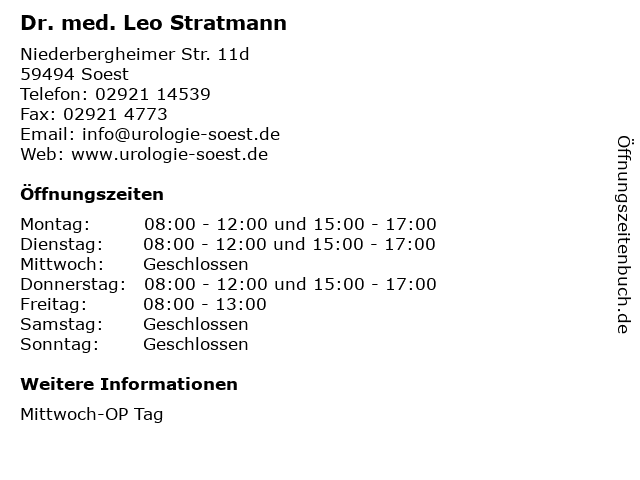 Dr. med. Leo Stratmann

Niederbergheimer Str. 11d
59494 Soest
Telefon: 02921 14539
Fax: 02921 4773
Email: info@urologie-soest.de
Web: www.urologie-soest.de

Öffnungszeiten

Montag: 08:00 - 12:00 und 15:00 - 17:00
Dienstag: 08:00 - 12:00 und 15:00 - 17:00
Mittwoch: Geschlossen
Donnerstag: 08:00 - 12:00 und 15:00 - 17:00
Freitag: 08:00 - 13:00
Samstag: Geschlossen
Sonntag: Geschlossen

Weitere Informationen

Mittwoch-OP Tag

Öffnungszeitenbuch.de